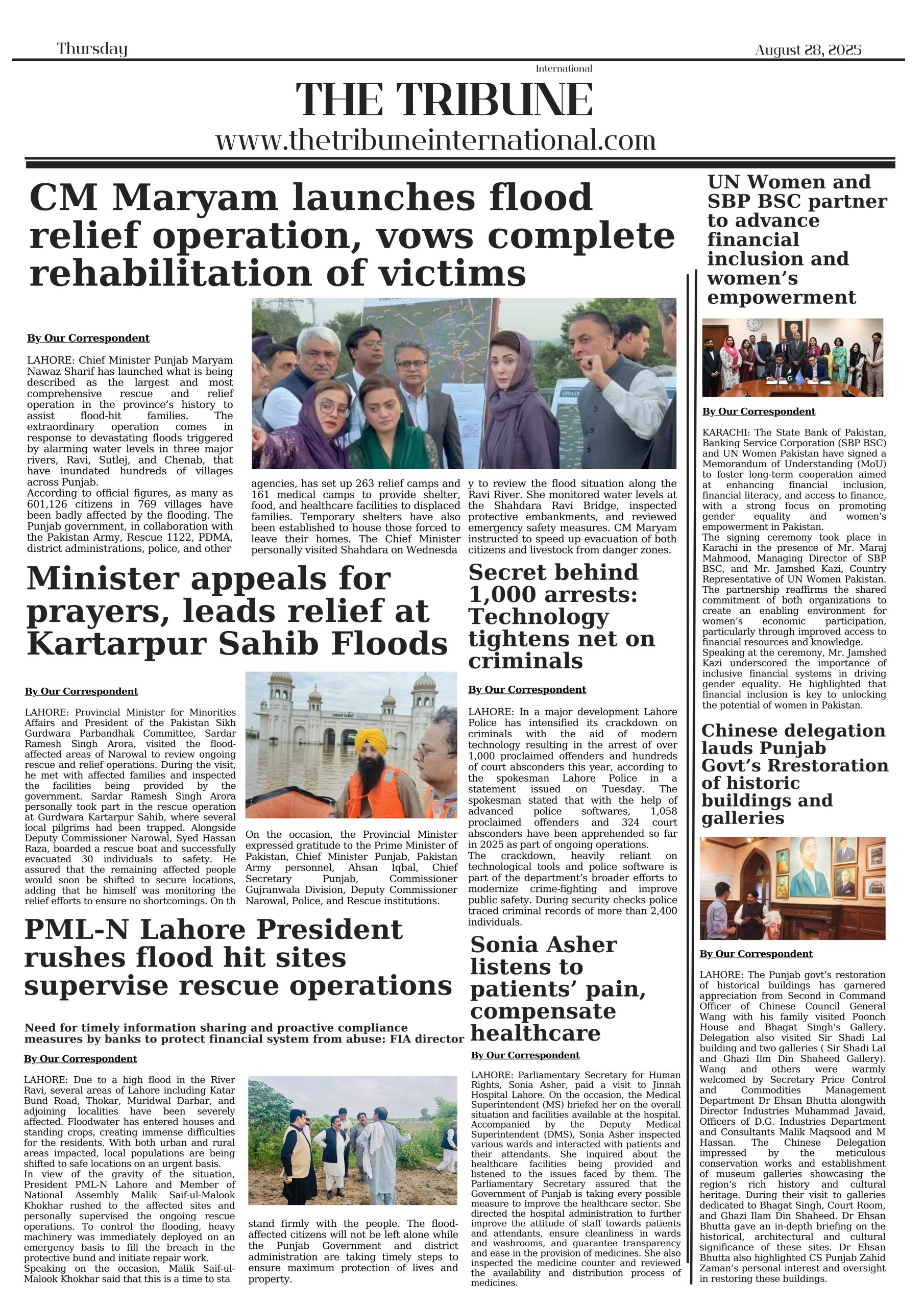 Thursday

August 28, 2025

International

THE TRIBUNE

www.thetribuneinternational.com

CM Maryam launches flood relief operation, vows complete rehabilitation of victims

By Our Correspondent

LAHORE: Chief Minister Punjab Maryam Nawaz Sharif has launched what is being described as the largest and most comprehensive rescue and relief operation in the province's history to assist flood-hit families. The extraordinary operation comes in response to devastating floods triggered by alarming water levels in three major rivers, Ravi, Sutlej, and Chenab, that have inundated hundreds of villages across Punjab.
According to official figures, as many as 601,126 citizens in 769 villages have been badly affected by the flooding. The Punjab government, in collaboration with the Pakistan Army, Rescue 1122, PDMA, district administrations, police, and other agencies, has set up 263 relief camps and 161 medical camps to provide shelter, food, and healthcare facilities to displaced families. Temporary shelters have also been established to house those forced to leave their homes. The Chief Minister personally visited Shahdara on Wednesda y to review the flood situation along the Ravi River. She monitored water levels at the Shahdara Ravi Bridge, inspected protective embankments, and reviewed emergency safety measures. CM Maryam instructed to speed up evacuation of both citizens and livestock from danger zones.

Minister appeals for prayers, leads relief at Kartarpur Sahib Floods

By Our Correspondent

LAHORE: Provincial Minister for Minorities Affairs and President of the Pakistan Sikh Gurdwara Parbandhak Committee, Sardar Ramesh Singh Arora, visited the flood-affected areas of Narowal to review ongoing rescue and relief operations. During the visit, he met with affected families and inspected the facilities being provided by the government. Sardar Ramesh Singh Arora personally took part in the rescue operation at Gurdwara Kartarpur Sahib, where several local pilgrims had been trapped. Alongside Deputy Commissioner Narowal, Syed Hassan Raza, boarded a rescue boat and successfully evacuated 30 individuals to safety. He assured that the remaining affected people would soon be shifted to secure locations, adding that he himself was monitoring the relief efforts to ensure no shortcomings. On th On the occasion, the Provincial Minister expressed gratitude to the Prime Minister of Pakistan, Chief Minister Punjab, Pakistan Army personnel, Ahsan Iqbal, Chief Secretary Punjab, Commissioner Gujranwala Division, Deputy Commissioner Narowal, Police, and Rescue institutions.

PML-N Lahore President rushes flood hit sites supervise rescue operations

Need for timely information sharing and proactive compliance measures by banks to protect financial system from abuse: FIA director

By Our Correspondent

LAHORE: Due to a high flood in the River Ravi, several areas of Lahore including Katar Bund Road, Thokar, Muridwal Darbar, and adjoining localities have been severely affected. Floodwater has entered houses and standing crops, creating immense difficulties for the residents. With both urban and rural areas impacted, local populations are being shifted to safe locations on an urgent basis.
In view of the gravity of the situation, President PML-N Lahore and Member of National Assembly Malik Saif-ul-Malook Khokhar rushed to the affected sites and personally supervised the ongoing rescue operations. To control the flooding, heavy machinery was immediately deployed on an emergency basis to fill the breach in the protective bund and initiate repair work.
Speaking on the occasion, Malik Saif-ul-Malook Khokhar said that this is a time to sta stand firmly with the people. The flood-affected citizens will not be left alone while the Punjab Government and district administration are taking timely steps to ensure maximum protection of lives and property.

Secret behind 1,000 arrests: Technology tightens net on criminals

By Our Correspondent

LAHORE: In a major development Lahore Police has intensified its crackdown on criminals with the aid of modern technology resulting in the arrest of over 1,000 proclaimed offenders and hundreds of court absconders this year, according to the spokesman Lahore Police in a statement issued on Tuesday. The spokesman stated that with the help of advanced police softwares, 1,058 proclaimed offenders and 324 court absconders have been apprehended so far in 2025 as part of ongoing operations.
The crackdown, heavily reliant on technological tools and police software is part of the department's broader efforts to modernize crime-fighting and improve public safety. During security checks police traced criminal records of more than 2,400 individuals.

Sonia Asher listens to patients' pain, compensate healthcare

By Our Correspondent

LAHORE: Parliamentary Secretary for Human Rights, Sonia Asher, paid a visit to Jinnah Hospital Lahore. On the occasion, the Medical Superintendent (MS) briefed her on the overall situation and facilities available at the hospital. Accompanied by the Deputy Medical Superintendent (DMS), Sonia Asher inspected various wards and interacted with patients and their attendants. She inquired about the healthcare facilities being provided and listened to the issues faced by them. The Parliamentary Secretary assured that the Government of Punjab is taking every possible measure to improve the healthcare sector. She directed the hospital administration to further improve the attitude of staff towards patients and attendants, ensure cleanliness in wards and washrooms, and guarantee transparency and ease in the provision of medicines. She also inspected the medicine counter and reviewed the availability and distribution process of medicines.

UN Women and SBP BSC partner to advance financial inclusion and women's empowerment

By Our Correspondent

KARACHI: The State Bank of Pakistan, Banking Service Corporation (SBP BSC) and UN Women Pakistan have signed a Memorandum of Understanding (MoU) to foster long-term cooperation aimed at enhancing financial inclusion, financial literacy, and access to finance, with a strong focus on promoting gender equality and women's empowerment in Pakistan.
The signing ceremony took place in Karachi in the presence of Mr. Maraj Mahmood, Managing Director of SBP BSC, and Mr. Jamshed Kazi, Country Representative of UN Women Pakistan. The partnership reaffirms the shared commitment of both organizations to create an enabling environment for women's economic participation, particularly through improved access to financial resources and knowledge.
Speaking at the ceremony, Mr. Jamshed Kazi underscored the importance of inclusive financial systems in driving gender equality. He highlighted that financial inclusion is key to unlocking the potential of women in Pakistan.

Chinese delegation lauds Punjab Govt's Rrestoration of historic buildings and galleries

By Our Correspondent

LAHORE: The Punjab govt's restoration of historical buildings has garnered appreciation from Second in Command Officer of Chinese Council General Wang with his family visited Poonch House and Bhagat Singh's Gallery. Delegation also visited Sir Shadi Lal building and two galleries ( Sir Shadi Lal and Ghazi Ilm Din Shaheed Gallery). Wang and others were warmly welcomed by Secretary Price Control and Commodities Management Department Dr Ehsan Bhutta alongwith Director Industries Muhammad Javaid, Officers of D.G. Industries Department and Consultants Malik Maqsood and M Hassan. The Chinese Delegation impressed by the meticulous conservation works and establishment of museum galleries showcasing the region's rich history and cultural heritage. During their visit to galleries dedicated to Bhagat Singh, Court Room, and Ghazi Ilam Din Shaheed. Dr Ehsan Bhutta gave an in-depth briefing on the historical, architectural and cultural significance of these sites. Dr Ehsan Bhutta also highlighted CS Punjab Zahid Zaman's personal interest and oversight in restoring these buildings.